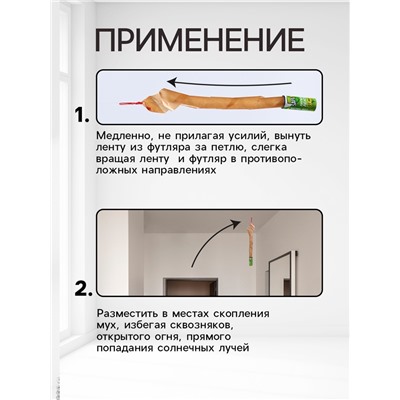 ПРИМЕНЕНИЕ

1.

Медленно, не прилагая усилий, вынуть ленту из футляра за петлю, слегка вращая ленту  и футляр в противоположных направлениях

2.

Разместить в местах скопления мух, избегая сквозняков, открытого огня, прямого попадания солнечных лучей